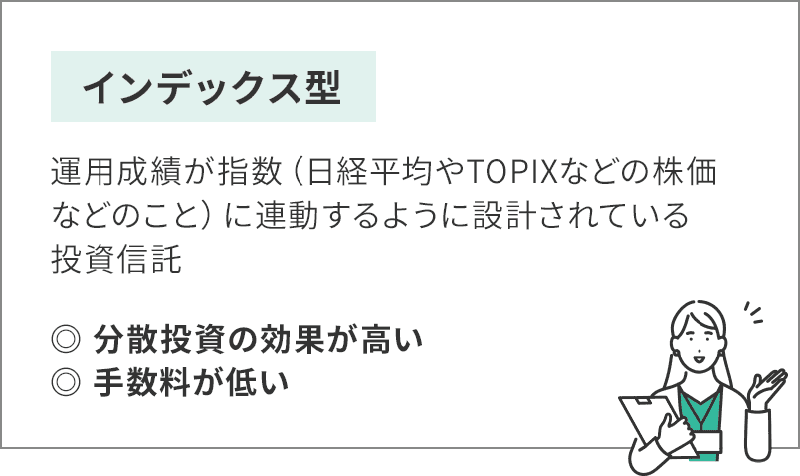 インデックス型

運用成績が指数（日経平均やTOPIXなどの株価などのこと）に連動するように設計されている投資信託

◎ 分散投資の効果が高い
◎ 手数料が低い